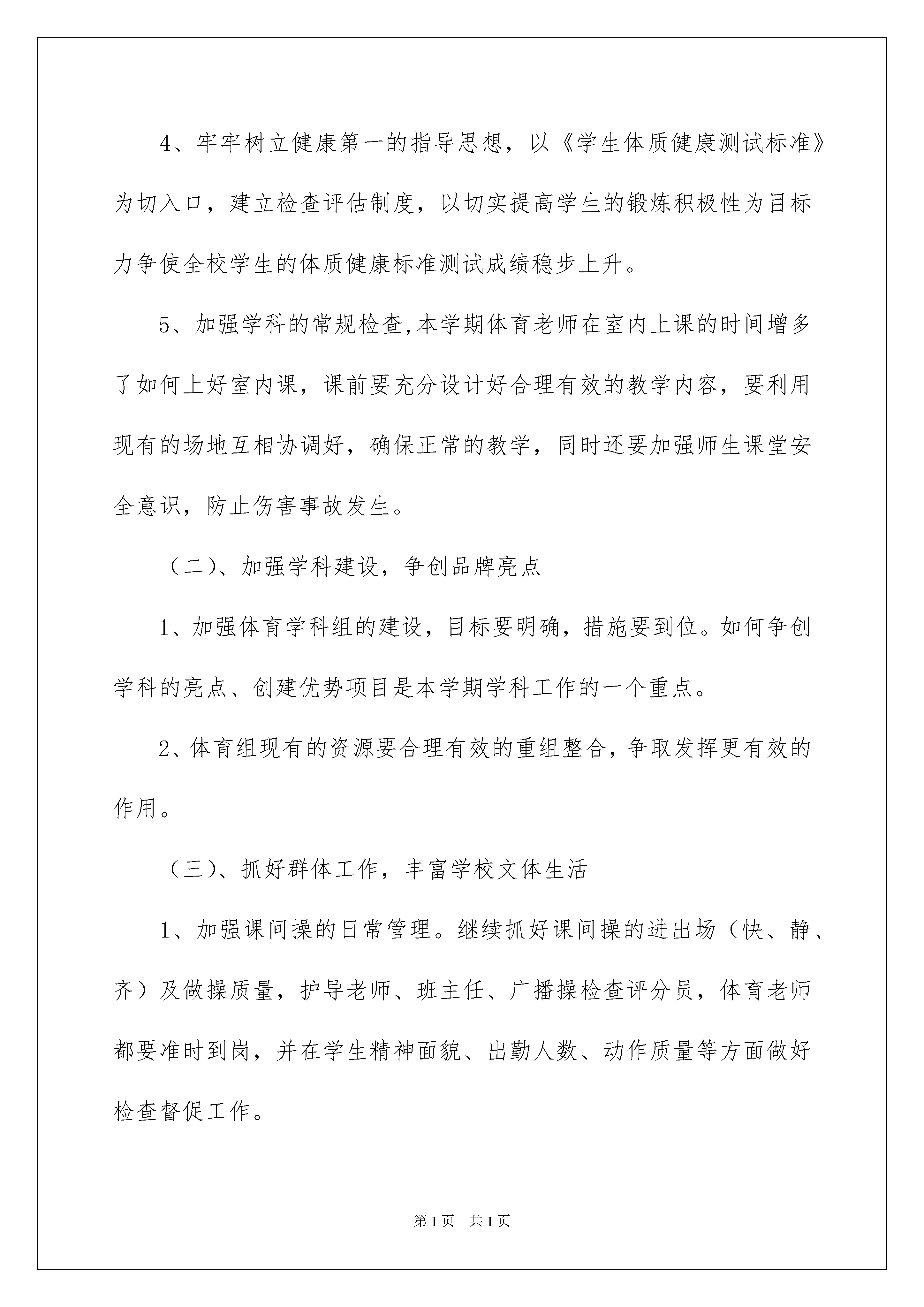 4、牢牢树立健康第一的指导思想，以《学生体质健康测试标准》为切入口，建立检查评估制度，以切实提高学生的锻炼积极性为目标力争使全校学生的体质健康标准测试成绩稳步上升。

5、加强学科的常规检查,本学期体育老师在室内上课的时间增多了如何上好室内课，课前要充分设计好合理有效的教学内容，要利用现有的场地互相协调好，确保正常的教学，同时还要加强师生课堂安全意识，防止伤害事故发生。

（二）、加强学科建设，争创品牌亮点

1、加强体育学科组的建设，目标要明确，措施要到位。如何争创学科的亮点、创建优势项目是本学期学科工作的一个重点。

2、体育组现有的资源要合理有效的重组整合，争取发挥更有效的作用。

（三）、抓好群体工作，丰富学校文体生活

1、加强课间操的日常管理。继续抓好课间操的进出场（快、静、齐）及做操质量，护导老师、班主任、广播操检查评分员，体育老师都要准时到岗，并在学生精神面貌、出勤人数、动作质量等方面做好检查督促工作。

第1页 共1页